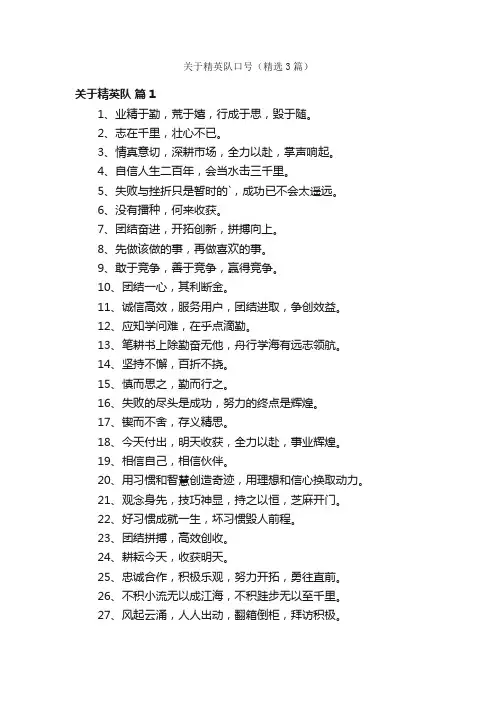 关于精英队口号（精选3篇）

关于精英队 篇1

1、业精于勤，荒于嬉，行成于思，毁于随。

2、志在千里，壮心不已。

3、情真意切，深耕市场，全力以赴，掌声响起。

4、自信人生二百年，会当水击三千里。

5、失败与挫折只是暂时的`，成功已不会太遥远。

6、没有播种，何来收获。

7、团结奋进，开拓创新，拼搏向上。

8、先做该做的事，再做喜欢的事。

9、敢于竞争，善于竞争，赢得竞争。

10、团结一心，其利断金。

11、诚信高效，服务用户，团结进取，争创效益。

12、应知学问难，在乎点滴勤。

13、笔耕书上除勤奋无他，舟行学海有远志领航。

14、坚持不懈，百折不挠。

15、慎而思之，勤而行之。

16、失败的尽头是成功，努力的终点是辉煌。

17、锲而不舍，存义精思。

18、今天付出，明天收获，全力以赴，事业辉煌。

19、相信自己，相信伙伴。

20、用习惯和智慧创造奇迹，用理想和信心换取动力。

21、观念身先，技巧神显，持之以恒，芝麻开门。

22、好习惯成就一生，坏习惯毁人前程。

23、团结拼搏，高效创收。

24、耕耘今天，收获明天。

25、忠诚合作，积极乐观，努力开拓，勇往直前。

26、不积小流无以成江海，不积跬步无以至千里。

27、风起云涌，人人出动，翻箱倒柜，拜访积极。